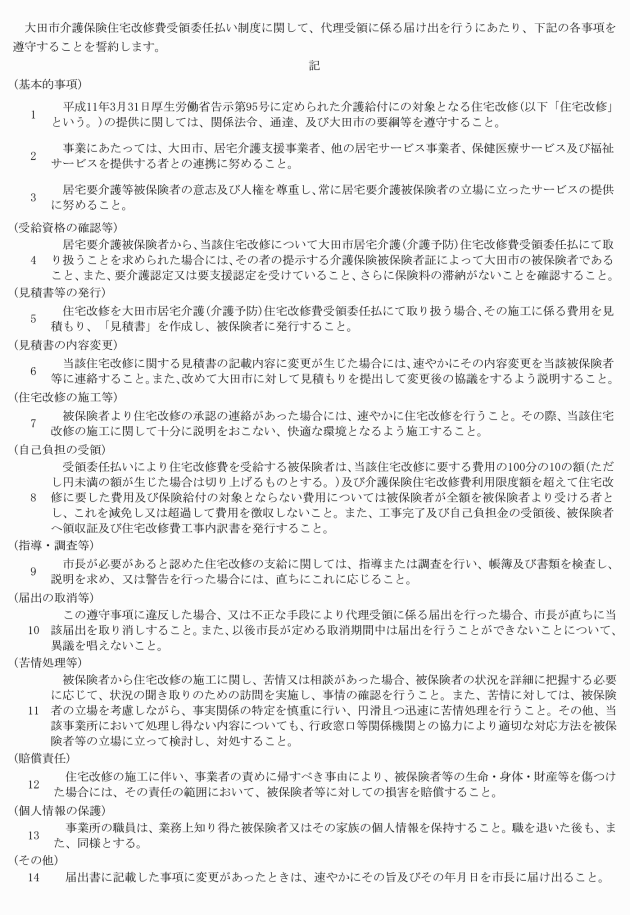 大田市介護保険住宅改修費受領委任払い制度に関して、代理受領に係る届け出を行うにあたり、下記の各事項を遵守することを誓約します。

記

(基本的事項)

1　平成11年3月31日厚生労働省告示第95号に定められた介護給付にの対象となる住宅改修(以下「住宅改修」という。)の提供に関しては、関係法令、通達、及び大田市の要綱等を遵守すること。

2　事業にあたっては、大田市、居宅介護支援事業者、他の居宅サービス事業者、保健医療サービス及び福祉サービスを提供する者との連携に努めること。

3　居宅要介護等被保険者の意志及び人権を尊重し、常に居宅要介護被保険者の立場に立ったサービスの提供に努めること。

(受給資格の確認等)

4　居宅要介護被保険者から、当該住宅改修について大田市居宅介護(介護予防)住宅改修費受領委任払にて取り扱うことを求められた場合には、その者の提示する介護保険被保険者証によって大田市の被保険者であること、また、要介護認定又は要支援認定を受けていること、さらに保険料の滞納がないことを確認すること。

(見積書等の発行)

5　住宅改修を大田市居宅介護(介護予防)住宅改修費受領委任払にて取り扱う場合、その施工に係る費用を見積もり、「見積書」を作成し、被保険者に発行すること。

(見積書の内容変更)

6　当該住宅改修に関する見積書の記載内容に変更が生じた場合には、速やかにその内容変更を当該被保険者等に連絡すること。また、改めて大田市に対して見積もりを提出して変更後の協議をするよう説明すること。

(住宅改修の施工等)

7　被保険者より住宅改修の承認の連絡があった場合には、速やかに住宅改修を行うこと。その際、当該住宅改修の施工に関して十分に説明をおこない、快適な環境となるよう施工すること。

(自己負担の受領)

8　受領委任払いにより住宅改修費を受給する被保険者は、当該住宅改修に要する費用の100分の10の額(ただし円未満の額が生じた場合は切り上げるものとする。)及び介護保険住宅改修費利用限度額を超えて住宅改修に要した費用及び保険給付の対象とならない費用については被保険者が全額を被保険者より受ける者とし、これを減免し又は超過して費用を徴収しないこと。また、工事完了及び自己負担金の受領後、被保険者へ領収証及び住宅改修費工事内訳書を発行すること。

(指導・調査等)

9　市長が必要があると認めた住宅改修の支給に関しては、指導または調査を行い、帳簿及び書類を検査し、説明を求め、又は警告を行った場合には、直ちにこれに応じること。

(届出の取消等)

10　この遵守事項に違反した場合、又は不正な手段により代理受領に係る届出を行った場合、市長が直ちに当該届出を取り消しすること。また、以後市長が定める取消期間中は届出を行うことができないことについて、異議を唱えないこと。

(苦情処理等)

11　被保険者から住宅改修の施工に関し、苦情又は相談があった場合、被保険者の状況を詳細に把握する必要に応じて、状況の聞き取りのための訪問を実施し、事情の確認を行うこと。また、苦情に対しては、被保険者の立場を考慮しながら、事実関係の特定を慎重に行い、円滑且つ迅速に苦情処理を行うこと。その他、当該事業所において処理し得ない内容についても、行政窓口等関係機関との協力により適切な対応方法を被保険者等の立場に立って検討し、対処すること。

(賠償責任)

12　住宅改修の施工に伴い、事業者の責めに帰すべき事由により、被保険者等の生命・身体・財産等を傷つけた場合には、その責任の範囲において、被保険者等に対しての損害を賠償すること。

(個人情報の保護)

13　事業所の職員は、業務上知り得た被保険者又はその家族の個人情報を保持すること。職を退いた後も、また、同様とする。

(その他)

14　届出書に記載した事項に変更があったときは、速やかにその旨及びその年月日を市長に届け出ること。